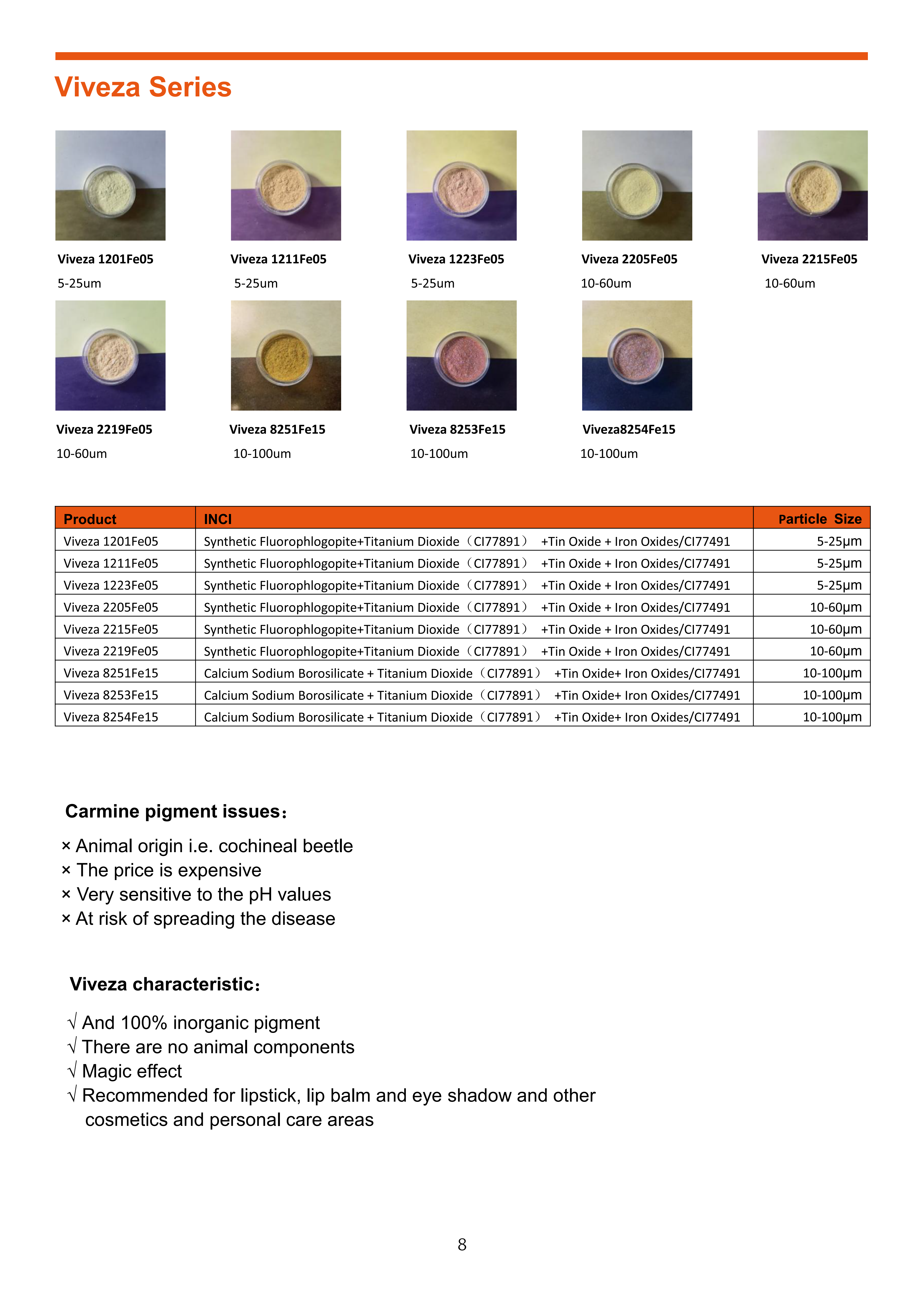 Viveza Series

Viveza 1201Fe05
5-25um

Viveza 1211Fe05
5-25um

Viveza 1223Fe05
5-25um

Viveza 2205Fe05
10-60um

Viveza 2215Fe05
10-60um

Viveza 2219Fe05
10-60um

Viveza 8251Fe15
10-100um

Viveza 8253Fe15
10-100um

Viveza8254Fe15
10-100um

| Product | INCI | Particle Size |
|---|---|---|
| Viveza 1201Fe05 | Synthetic Fluorophlogopite+Titanium Dioxide（CI77891） +Tin Oxide + Iron Oxides/CI77491 | 5-25μm |
| Viveza 1211Fe05 | Synthetic Fluorophlogopite+Titanium Dioxide（CI77891） +Tin Oxide + Iron Oxides/CI77491 | 5-25μm |
| Viveza 1223Fe05 | Synthetic Fluorophlogopite+Titanium Dioxide（CI77891） +Tin Oxide + Iron Oxides/CI77491 | 5-25μm |
| Viveza 2205Fe05 | Synthetic Fluorophlogopite+Titanium Dioxide（CI77891） +Tin Oxide + Iron Oxides/CI77491 | 10-60μm |
| Viveza 2215Fe05 | Synthetic Fluorophlogopite+Titanium Dioxide（CI77891） +Tin Oxide + Iron Oxides/CI77491 | 10-60μm |
| Viveza 2219Fe05 | Synthetic Fluorophlogopite+Titanium Dioxide（CI77891） +Tin Oxide + Iron Oxides/CI77491 | 10-60μm |
| Viveza 8251Fe15 | Calcium Sodium Borosilicate + Titanium Dioxide（CI77891） +Tin Oxide+ Iron Oxides/CI77491 | 10-100μm |
| Viveza 8253Fe15 | Calcium Sodium Borosilicate + Titanium Dioxide（CI77891） +Tin Oxide+ Iron Oxides/CI77491 | 10-100μm |
| Viveza 8254Fe15 | Calcium Sodium Borosilicate + Titanium Dioxide（CI77891） +Tin Oxide+ Iron Oxides/CI77491 | 10-100μm |

Carmine pigment issues：

× Animal origin i.e. cochineal beetle
× The price is expensive
× Very sensitive to the pH values
× At risk of spreading the disease

Viveza characteristic：

√ And 100% inorganic pigment
√ There are no animal components
√ Magic effect
√ Recommended for lipstick, lip balm and eye shadow and other cosmetics and personal care areas

8